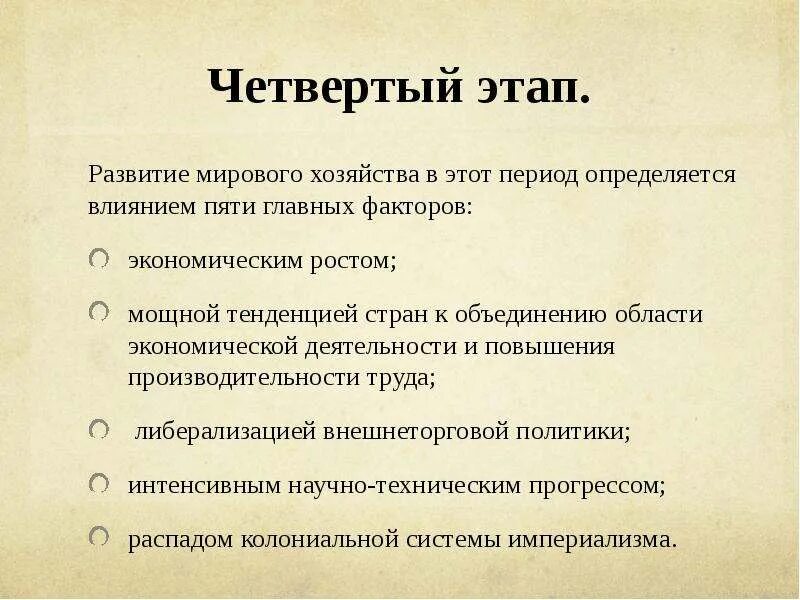 Четвертый этап.

Развитие мирового хозяйства в этот период определяется влиянием пяти главных факторов:

экономическим ростом;

мощной тенденцией стран к объединению области экономической деятельности и повышения производительности труда;

либерализацией внешнеторговой политики;

интенсивным научно-техническим прогрессом;

распадом колониальной системы империализма.